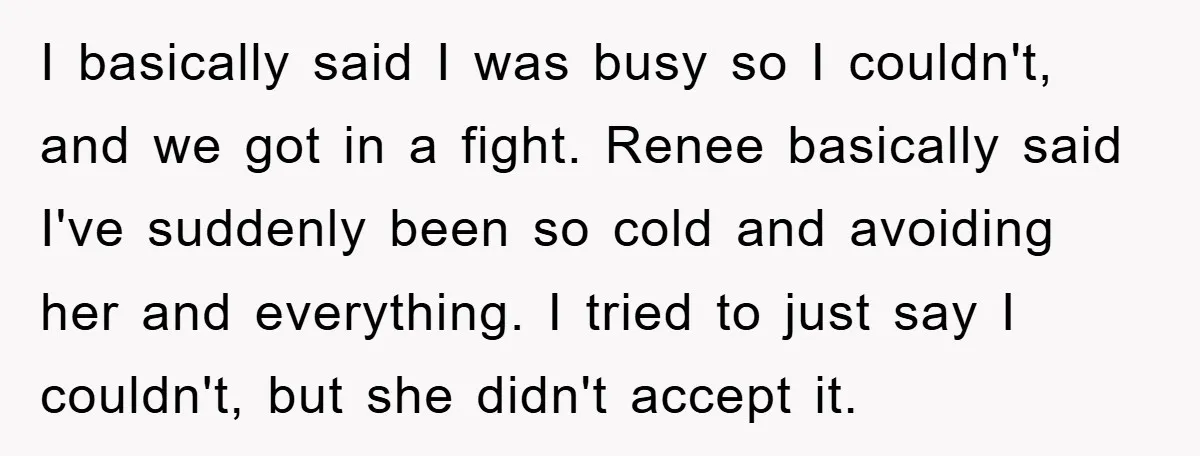 I basically said I was busy so I couldn't, and we got in a fight. Renee basically said I've suddenly been so cold and avoiding her and everything. I tried to just say I couldn't, but she didn't accept it.